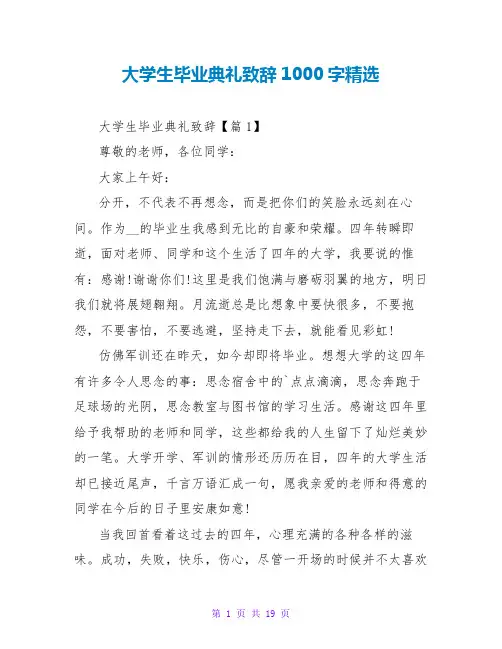 大学生毕业典礼致辞1000字精选

大学生毕业典礼致辞【篇1】

尊敬的老师，各位同学：

大家上午好：

分开，不代表不再想念，而是把你们的笑脸永远刻在心间。作为__的毕业生我感到无比的自豪和荣耀。四年转瞬即逝，面对老师、同学和这个生活了四年的大学，我要说的惟有：感谢!谢谢你们!这里是我们饱满与磨砺羽翼的地方，明日我们就将展翅翱翔。月流逝总是比想象中要快很多，不要抱怨，不要害怕，不要逃避，坚持走下去，就能看见彩虹!

仿佛军训还在昨天，如今却即将毕业。想想大学的这四年有许多令人思念的事：思念宿舍中的`点点滴滴，思念奔跑于足球场的光阴，思念教室与图书馆的学习生活。感谢这四年里给予我帮助的老师和同学，这些都给我的人生留下了灿烂美妙的一笔。大学开学、军训的情形还历历在目，四年的大学生活却已接近尾声，千言万语汇成一句，愿我亲爱的老师和得意的同学在今后的日子里安康如意!

当我回首看着这过去的四年，心理充满的各种各样的滋味。成功，失败，快乐，伤心，尽管一开场的时候并不太喜欢

第 1 页 共 19 页